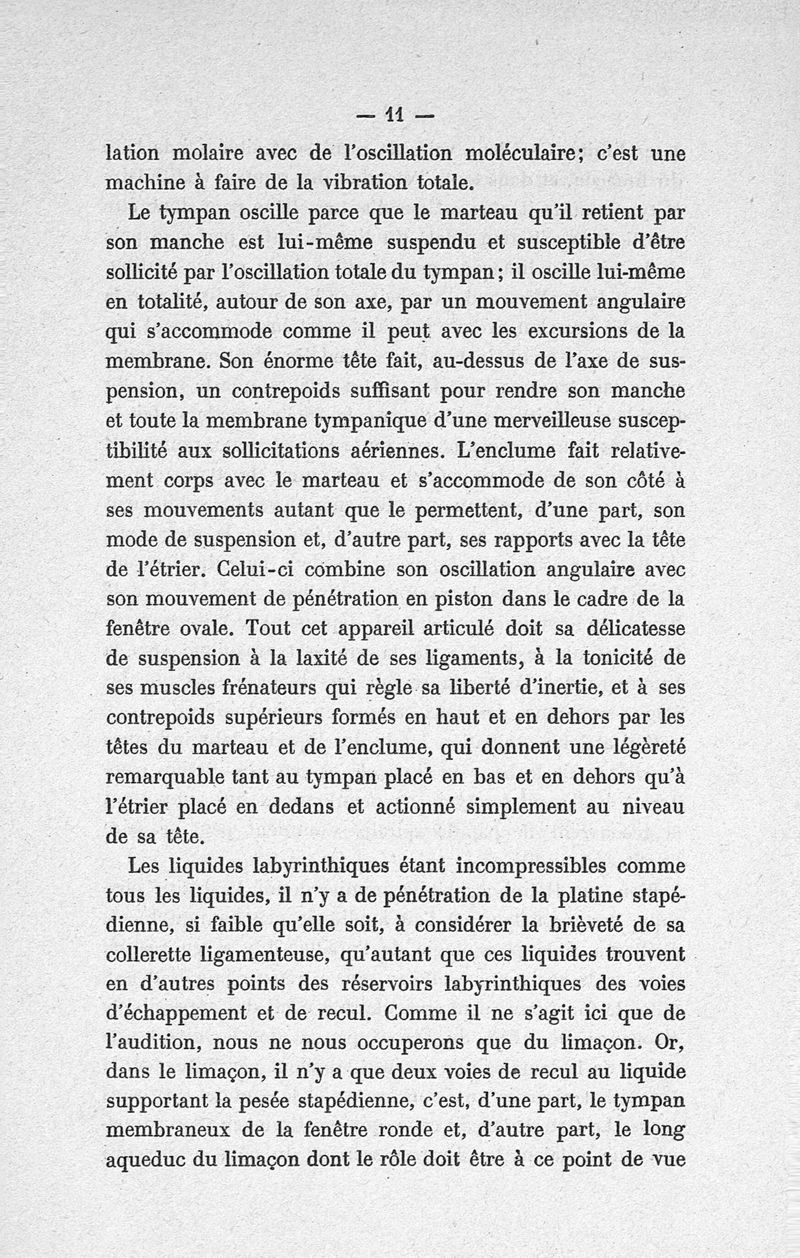 — 11 —

lation molaire avec de l'oscillation moléculaire; c'est une machine à faire de la vibration totale.

Le tympan oscille parce que le marteau qu'il retient par son manche est lui-même suspendu et susceptible d'être sollicité par l'oscillation totale du tympan; il oscille lui-même en totalité, autour de son axe, par un mouvement angulaire qui s'accommode comme il peut avec les excursions de la membrane. Son énorme tête fait, au-dessus de l'axe de suspension, un contrepoids suffisant pour rendre son manche et toute la membrane tympanique d'une merveilleuse susceptibilité aux sollicitations aériennes. L'enclume fait relativement corps avec le marteau et s'accommode de son côté à ses mouvements autant que le permettent, d'une part, son mode de suspension et, d'autre part, ses rapports avec la tête de l'étrier. Celui-ci combine son oscillation angulaire avec son mouvement de pénétration en piston dans le cadre de la fenêtre ovale. Tout cet appareil articulé doit sa délicatesse de suspension à la laxité de ses ligaments, à la tonicité de ses muscles frénateurs qui règle sa liberté d'inertie, et à ses contrepoids supérieurs formés en haut et en dehors par les têtes du marteau et de l'enclume, qui donnent une légèreté remarquable tant au tympan placé en bas et en dehors qu'à l'étrier placé en dedans et actionné simplement au niveau de sa tête.

Les liquides labyrinthiques étant incompressibles comme tous les liquides, il n'y a de pénétration de la platine stapédienne, si faible qu'elle soit, à considérer la brièveté de sa collerette ligamenteuse, qu'autant que ces liquides trouvent en d'autres points des réservoirs labyrinthiques des voies d'échappement et de recul. Comme il ne s'agit ici que de l'audition, nous ne nous occuperons que du limaçon. Or, dans le limaçon, il n'y a que deux voies de recul au liquide supportant la pesée stapédienne, c'est, d'une part, le tympan membraneux de la fenêtre ronde et, d'autre part, le long aqueduc du limaçon dont le rôle doit être à ce point de vue